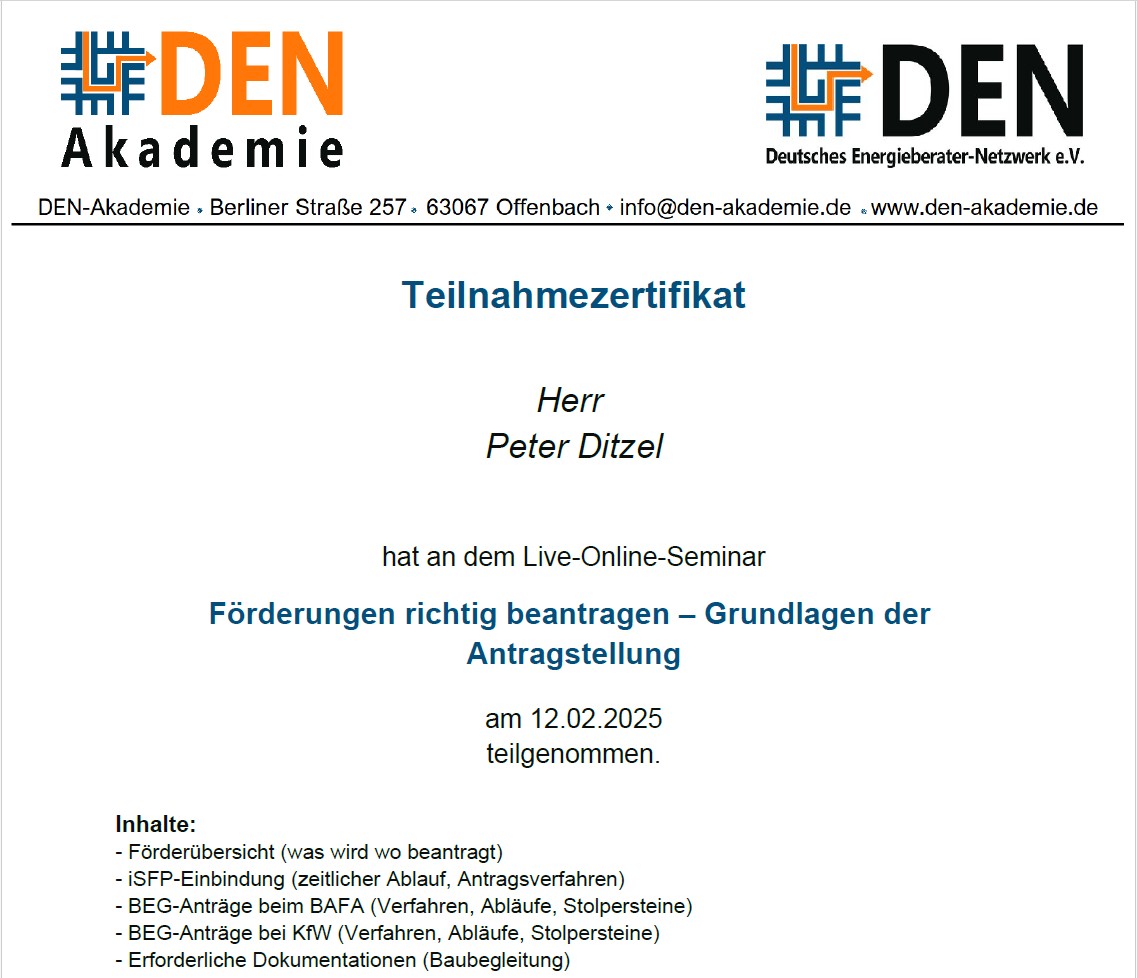 DEN Akademie

DEN
Deutsches Energieberater-Netzwerk e.V.

DEN-Akademie • Berliner Straße 257 • 63067 Offenbach • info@den-akademie.de • www.den-akademie.de

Teilnahmezertifikat

Herr
Peter Ditzel

hat an dem Live-Online-Seminar

Förderungen richtig beantragen – Grundlagen der Antragstellung

am 12.02.2025
teilgenommen.

Inhalte:
- Förderübersicht (was wird wo beantragt)
- iSFP-Einbindung (zeitlicher Ablauf, Antragsverfahren)
- BEG-Anträge beim BAFA (Verfahren, Abläufe, Stolpersteine)
- BEG-Anträge bei KfW (Verfahren, Abläufe, Stolpersteine)
- Erforderliche Dokumentationen (Baubegleitung)